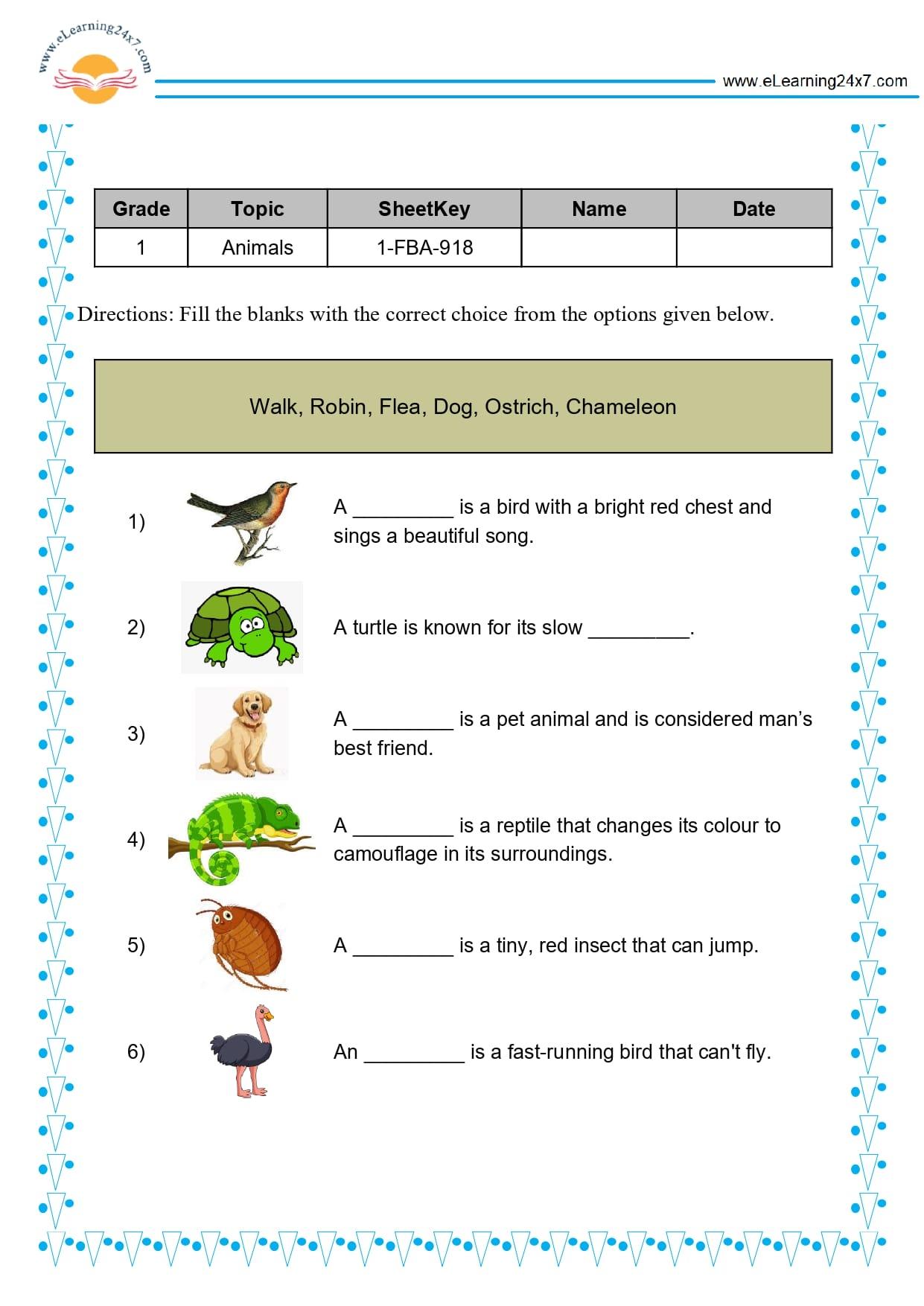 www.eLearning24x7.com

www.eLearning24x7.com

| Grade | Topic | SheetKey | Name | Date |
|---|---|---|---|---|
| 1 | Animals | 1-FBA-918 | | |

Directions: Fill the blanks with the correct choice from the options given below.

Walk, Robin, Flea, Dog, Ostrich, Chameleon

1) A _________ is a bird with a bright red chest and sings a beautiful song.

2) A turtle is known for its slow _________.

3) A _________ is a pet animal and is considered man's best friend.

4) A _________ is a reptile that changes its colour to camouflage in its surroundings.

5) A _________ is a tiny, red insect that can jump.

6) An _________ is a fast-running bird that can't fly.